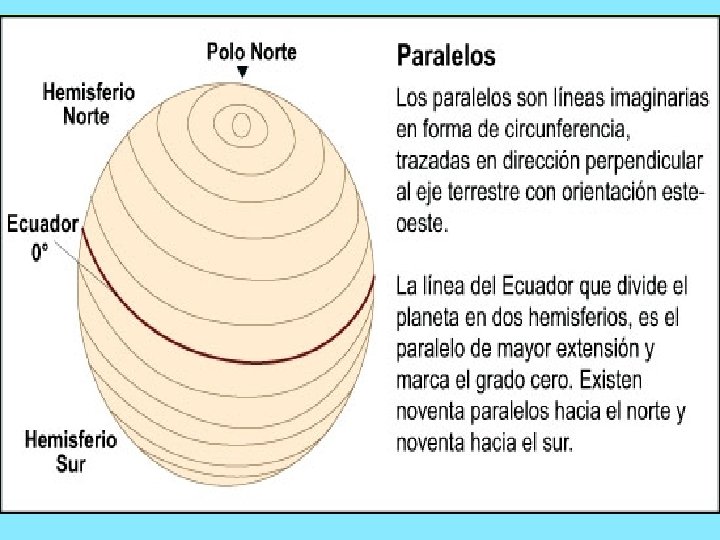 Polo Norte

Hemisferio Norte

Ecuador 0°

Hemisferio Sur

Paralelos

Los paralelos son líneas imaginarias en forma de circunferencia, trazadas en dirección perpendicular al eje terrestre con orientación este-oeste.

La línea del Ecuador que divide el planeta en dos hemisferios, es el paralelo de mayor extensión y marca el grado cero. Existen noventa paralelos hacia el norte y noventa hacia el sur.